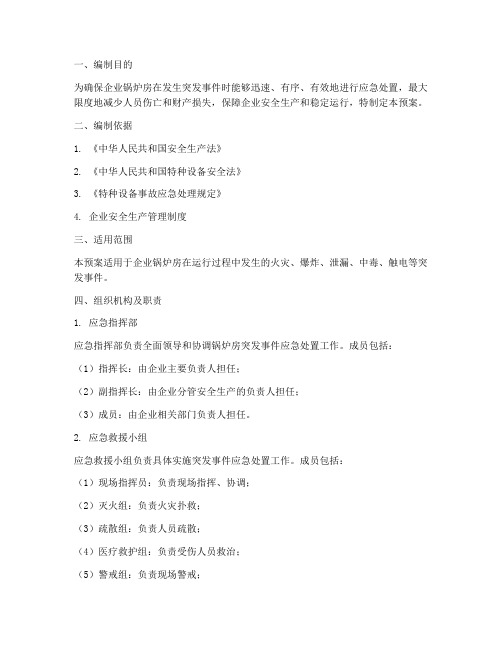 一、编制目的

为确保企业锅炉房在发生突发事件时能够迅速、有序、有效地进行应急处置，最大限度地减少人员伤亡和财产损失，保障企业安全生产和稳定运行，特制定本预案。

二、编制依据

1. 《中华人民共和国安全生产法》

2. 《中华人民共和国特种设备安全法》

3. 《特种设备事故应急处理规定》

4. 企业安全生产管理制度

三、适用范围

本预案适用于企业锅炉房在运行过程中发生的火灾、爆炸、泄漏、中毒、触电等突发事件。

四、组织机构及职责

1. 应急指挥部

应急指挥部负责全面领导和协调锅炉房突发事件应急处置工作。成员包括：

（1）指挥长：由企业主要负责人担任；

（2）副指挥长：由企业分管安全生产的负责人担任；

（3）成员：由企业相关部门负责人担任。

2. 应急救援小组

应急救援小组负责具体实施突发事件应急处置工作。成员包括：

（1）现场指挥员：负责现场指挥、协调；

（2）灭火组：负责火灾扑救；

（3）疏散组：负责人员疏散；

（4）医疗救护组：负责受伤人员救治；

（5）警戒组：负责现场警戒；